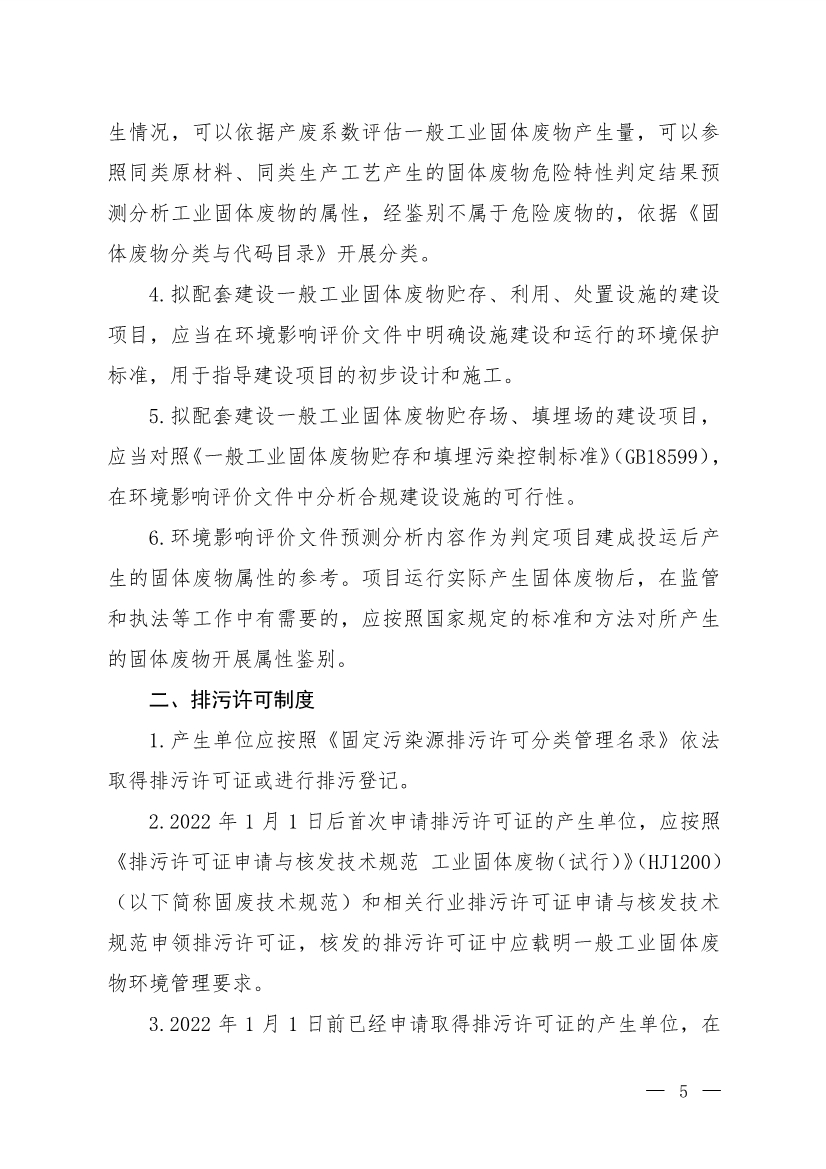 生情况，可以依据产废系数评估一般工业固体废物产生量，可以参照同类原材料、同类生产工艺产生的固体废物危险特性判定结果预测分析工业固体废物的属性，经鉴别不属于危险废物的，依据《固体废物分类与代码目录》开展分类。

4.拟配套建设一般工业固体废物贮存、利用、处置设施的建设项目，应当在环境影响评价文件中明确设施建设和运行的环境保护标准，用于指导建设项目的初步设计和施工。

5.拟配套建设一般工业固体废物贮存场、填埋场的建设项目，应当对照《一般工业固体废物贮存和填埋污染控制标准》(GB18599)，在环境影响评价文件中分析合规建设设施的可行性。

6.环境影响评价文件预测分析内容作为判定项目建成投运后产生的固体废物属性的参考。项目运行实际产生固体废物后，在监管和执法等工作中有需要的，应按照国家规定的标准和方法对所产生的固体废物开展属性鉴别。

二、排污许可制度

1.产生单位应按照《固定污染源排污许可分类管理名录》依法取得排污许可证或进行排污登记。

2.2022年1月1日后首次申请排污许可证的产生单位，应按照《排污许可证申请与核发技术规范 工业固体废物(试行)》(HJ1200)（以下简称固废技术规范）和相关行业排污许可证申请与核发技术规范申领排污许可证，核发的排污许可证中应载明一般工业固体废物环境管理要求。

3.2022年1月1日前已经申请取得排污许可证的产生单位，在

— 5 —